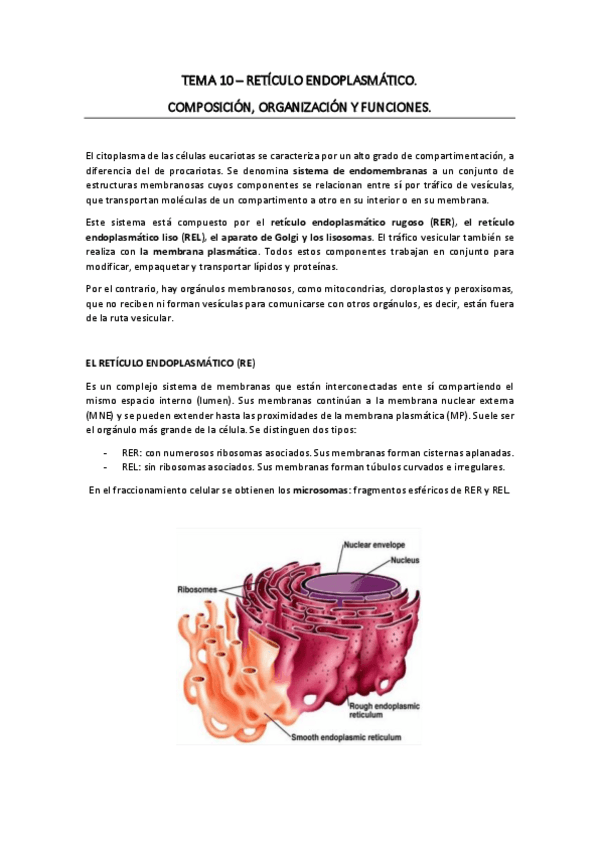 TEMA 10 – RETÍCULO ENDOPLASMÁTICO.

COMPOSICIÓN, ORGANIZACIÓN Y FUNCIONES.

El citoplasma de las células eucariotas se caracteriza por un alto grado de compartimentación, a diferencia del de procariotas. Se denomina sistema de endomembranas a un conjunto de estructuras membranosas cuyos componentes se relacionan entre sí por tráfico de vesículas, que transportan moléculas de un compartimento a otro en su interior o en su membrana.

Este sistema está compuesto por el retículo endoplasmático rugoso (RER), el retículo endoplasmático liso (REL), el aparato de Golgi y los lisosomas. El tráfico vesicular también se realiza con la membrana plasmática. Todos estos componentes trabajan en conjunto para modificar, empaquetar y transportar lípidos y proteínas.

Por el contrario, hay orgánulos membranosos, como mitocondrias, cloroplastos y peroxisomas, que no reciben ni forman vesículas para comunicarse con otros orgánulos, es decir, están fuera de la ruta vesicular.

EL RETÍCULO ENDOPLASMÁTICO (RE)

Es un complejo sistema de membranas que están interconectadas ente sí compartiendo el mismo espacio interno (lumen). Sus membranas continúan a la membrana nuclear externa (MNE) y se pueden extender hasta las proximidades de la membrana plasmática (MP). Suele ser el orgánulo más grande de la célula. Se distinguen dos tipos:

- RER: con numerosos ribosomas asociados. Sus membranas forman cisternas aplanadas.
- REL: sin ribosomas asociados. Sus membranas forman túbulos curvados e irregulares.

En el fraccionamiento celular se obtienen los microsomas: fragmentos esféricos de RER y REL.

Nuclear envelope
Nucleus
Ribosomes
Rough endoplasmic reticulum
Smooth endoplasmic reticulum